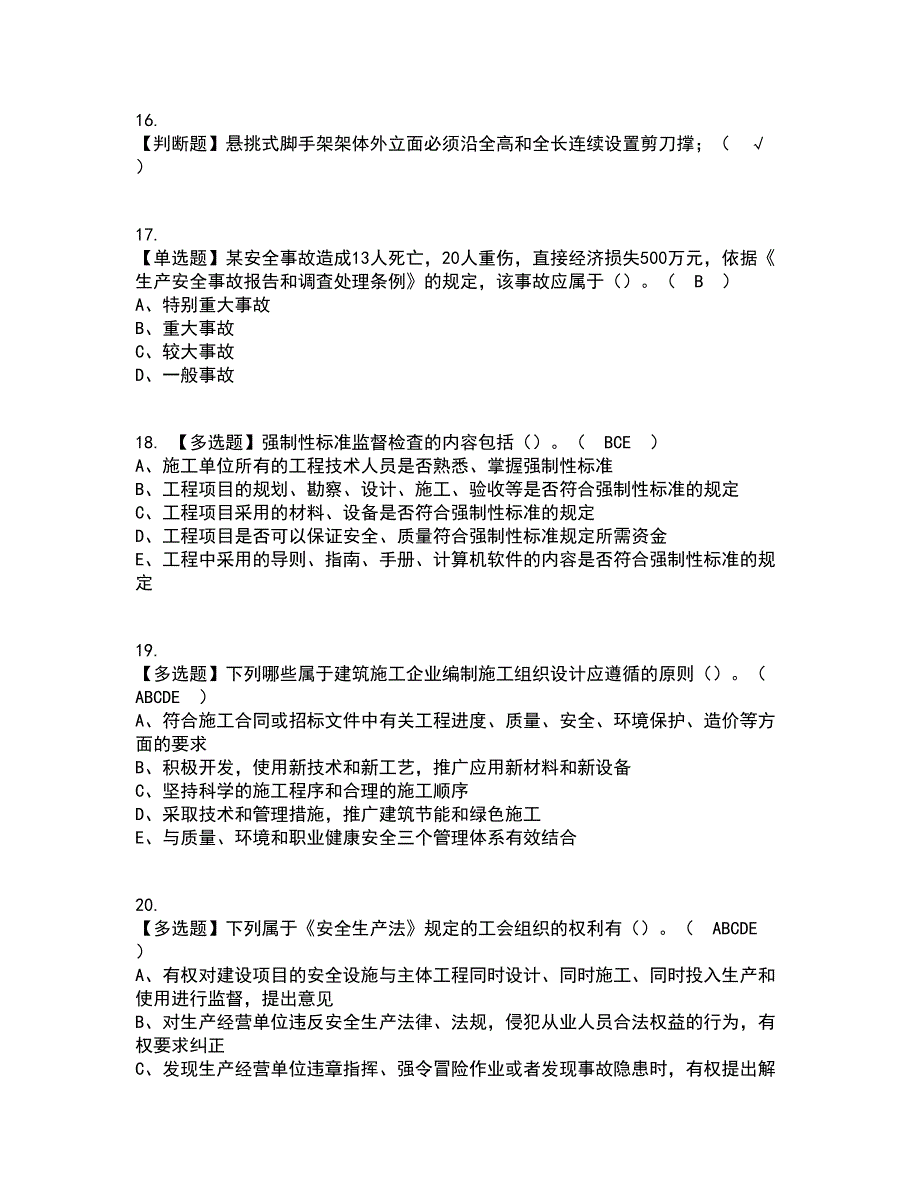 16.
【判断题】悬挑式脚手架架体外立面必须沿全高和全长连续设置剪刀撑；（ √ ）

17.
【单选题】某安全事故造成13人死亡，20人重伤，直接经济损失500万元，依据《生产安全事故报告和调查处理条例》的规定，该事故应属于（）。（ B ）
A、特别重大事故
B、重大事故
C、较大事故
D、一般事故

18. 【多选题】强制性标准监督检查的内容包括（）。（ BCE ）
A、施工单位所有的工程技术人员是否熟悉、掌握强制性标准
B、工程项目的规划、勘察、设计、施工、验收等是否符合强制性标准的规定
C、工程项目采用的材料、设备是否符合强制性标准的规定
D、工程项目是否可以保证安全、质量符合强制性标准规定所需资金
E、工程中采用的导则、指南、手册、计算机软件的内容是否符合强制性标准的规定

19.
【多选题】下列哪些属于建筑施工企业编制施工组织设计应遵循的原则（）。（ ABCDE ）
A、符合施工合同或招标文件中有关工程进度、质量、安全、环境保护、造价等方面的要求
B、积极开发，使用新技术和新工艺，推广应用新材料和新设备
C、坚持科学的施工程序和合理的施工顺序
D、采取技术和管理措施，推广建筑节能和绿色施工
E、与质量、环境和职业健康安全三个管理体系有效结合

20.
【多选题】下列属于《安全生产法》规定的工会组织的权利有（）。（ ABCDE ）
A、有权对建设项目的安全设施与主体工程同时设计、同时施工、同时投入生产和使用进行监督，提出意见
B、对生产经营单位违反安全生产法律、法规，侵犯从业人员合法权益的行为，有权要求纠正
C、发现生产经营单位违章指挥、强令冒险作业或者发现事故隐患时，有权提出解